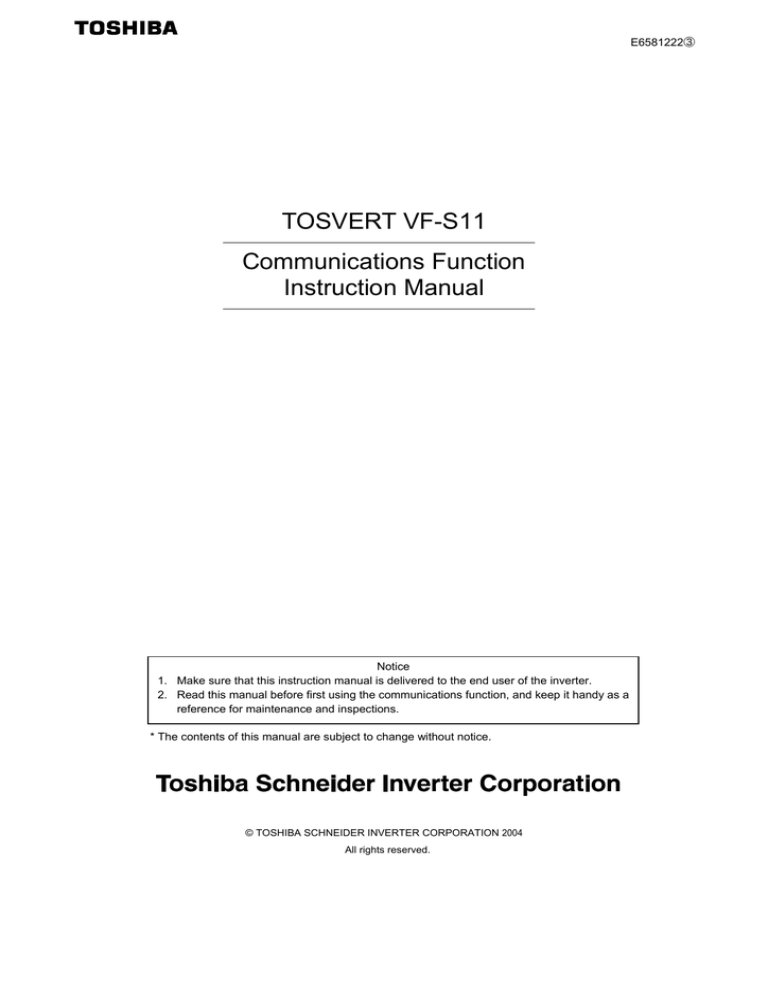 TOSHIBA

E6581222③

TOSVERT VF-S11

Communications Function
Instruction Manual

Notice
1. Make sure that this instruction manual is delivered to the end user of the inverter.
2. Read this manual before first using the communications function, and keep it handy as a reference for maintenance and inspections.

* The contents of this manual are subject to change without notice.

Toshiba Schneider Inverter Corporation

© TOSHIBA SCHNEIDER INVERTER CORPORATION 2004
All rights reserved.